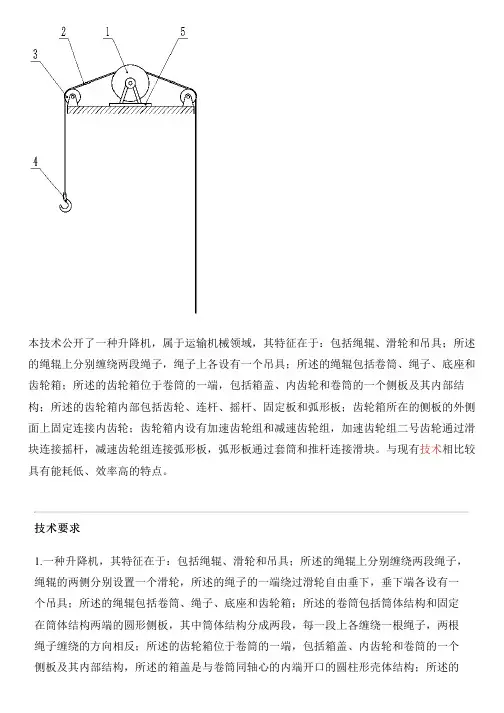 2
1
5
3
4

本技术公开了一种升降机，属于运输机械领域，其特征在于：包括绳辊、滑轮和吊具；所述的绳辊上分别缠绕两段绳子，绳子上各设有一个吊具；所述的绳辊包括卷筒、绳子、底座和齿轮箱；所述的齿轮箱位于卷筒的一端，包括箱盖、内齿轮和卷筒的一个侧板及其内部结构；所述的齿轮箱内部包括齿轮、连杆、摇杆、固定板和弧形板；齿轮箱所在的侧板的外侧面上固定连接内齿轮；齿轮箱内设有加速齿轮组和减速齿轮组，加速齿轮组二号齿轮通过滑块连接摇杆，减速齿轮组连接弧形板，弧形板通过套筒和推杆连接滑块。与现有技术相比较具有能耗低、效率高的特点。

技术要求

1.一种升降机，其特征在于：包括绳辊、滑轮和吊具；所述的绳辊上分别缠绕两段绳子，绳辊的两侧分别设置一个滑轮，所述的绳子的一端绕过滑轮自由垂下，垂下端各设有一个吊具；所述的绳辊包括卷筒、绳子、底座和齿轮箱；所述的卷筒包括筒体结构和固定在筒体结构两端的圆形侧板，其中筒体结构分成两段，每一段上各缠绕一根绳子，两根绳子缠绕的方向相反；所述的齿轮箱位于卷筒的一端，包括箱盖、内齿轮和卷筒的一个侧板及其内部结构，所述的箱盖是与卷筒同轴心的内端开口的圆柱形壳体结构；所述的